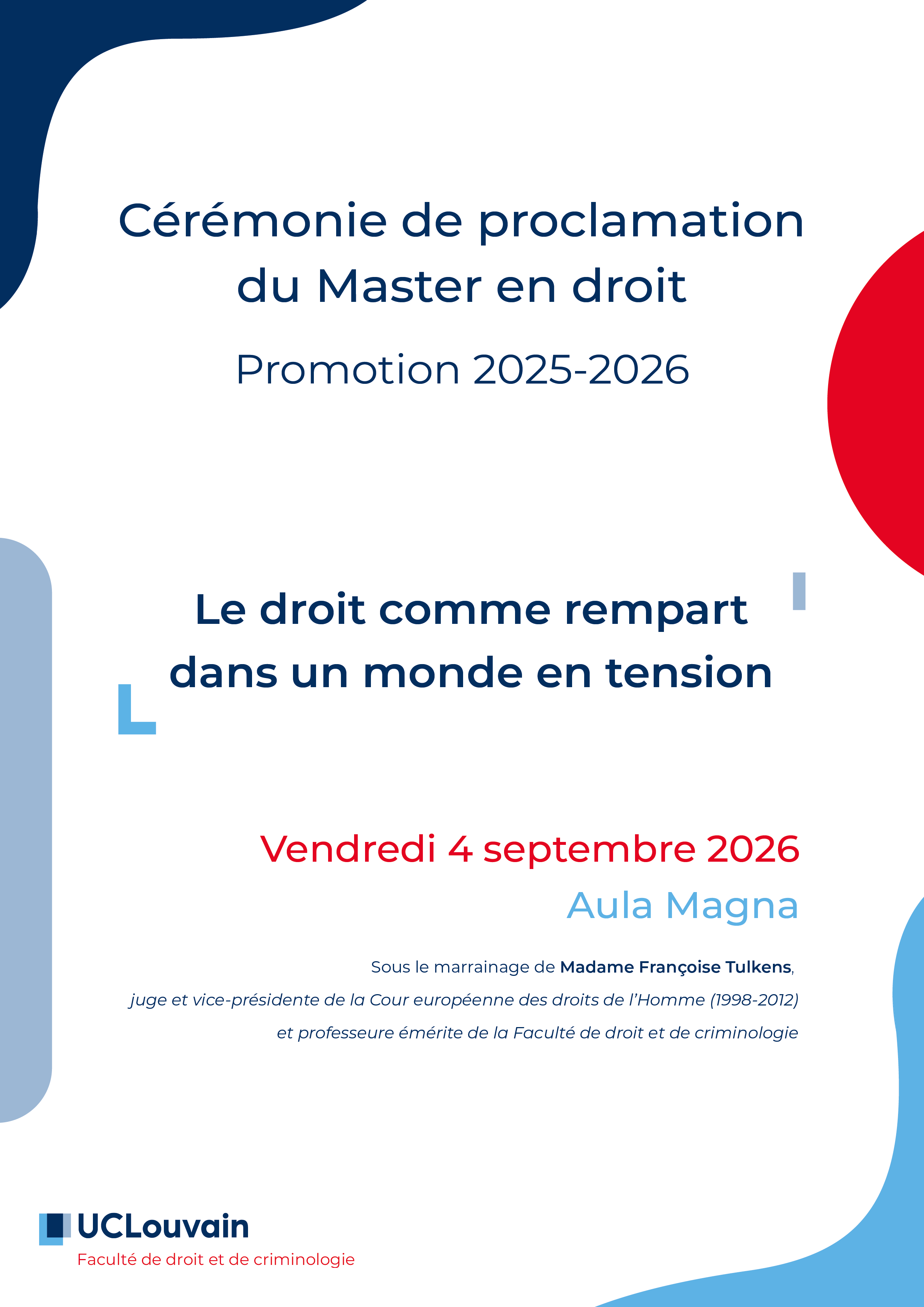 Cérémonie de proclamation du Master en droit

Promotion 2025-2026

Le droit comme rempart dans un monde en tension

Vendredi 4 septembre 2026

Aula Magna

Sous le marrainage de Madame Françoise Tulkens,

juge et vice-présidente de la Cour européenne des droits de l'Homme (1998-2012)

et professeure émérite de la Faculté de droit et de criminologie

UCLouvain

Faculté de droit et de criminologie